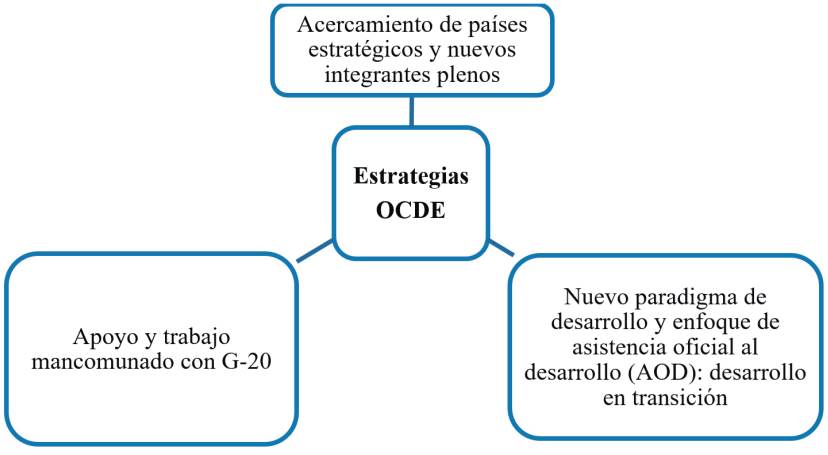 Acercamiento de países estratégicos y nuevos integrantes plenos

Estrategias OCDE

Apoyo y trabajo mancomunado con G-20

Nuevo paradigma de desarrollo y enfoque de asistencia oficial al desarrollo (AOD): desarrollo en transición